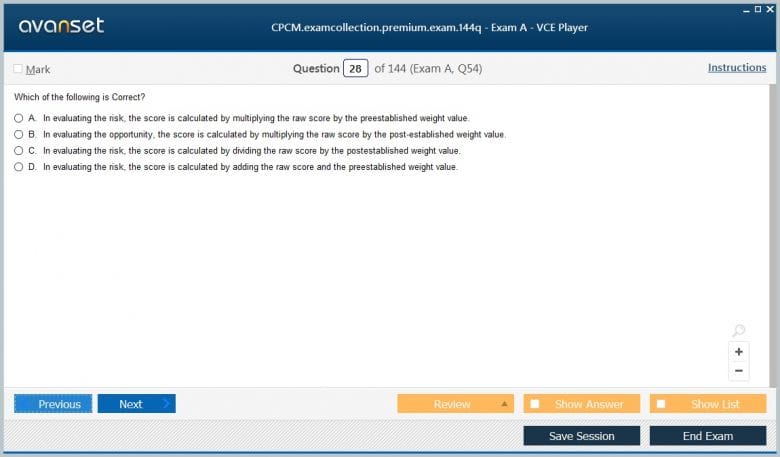 avanset

CPCM.examcollection.premium.exam.144q - Exam A - VCE Player

Mark

Question 28 of 144 (Exam A, Q54)

Instructions

Which of the following is Correct?

A. In evaluating the risk, the score is calculated by multiplying the raw score by the preestablished weight value.

B. In evaluating the opportunity, the score is calculated by multiplying the raw score by the post-established weight value.

C. In evaluating the risk, the score is calculated by dividing the raw score by the postestablished weight value.

D. In evaluating the risk, the score is calculated by adding the raw score and the preestablished weight value.

+

−

Previous

Next

Review

Show Answer

Show List

Save Session

End Exam